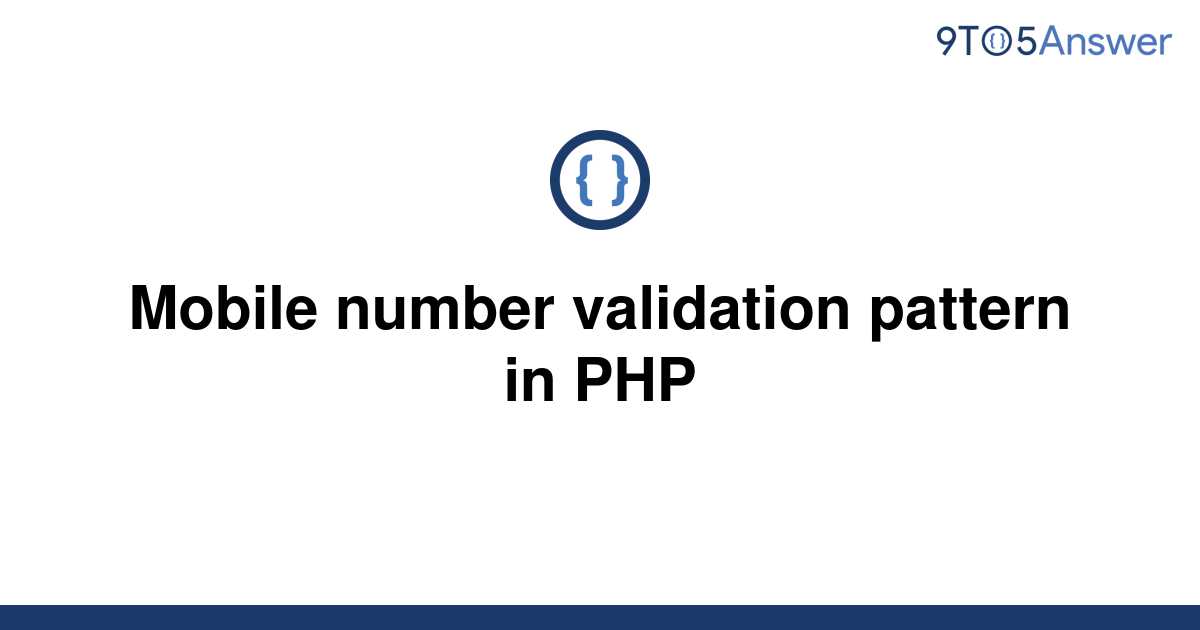 9TO5Answer

{ }

Mobile number validation pattern in PHP